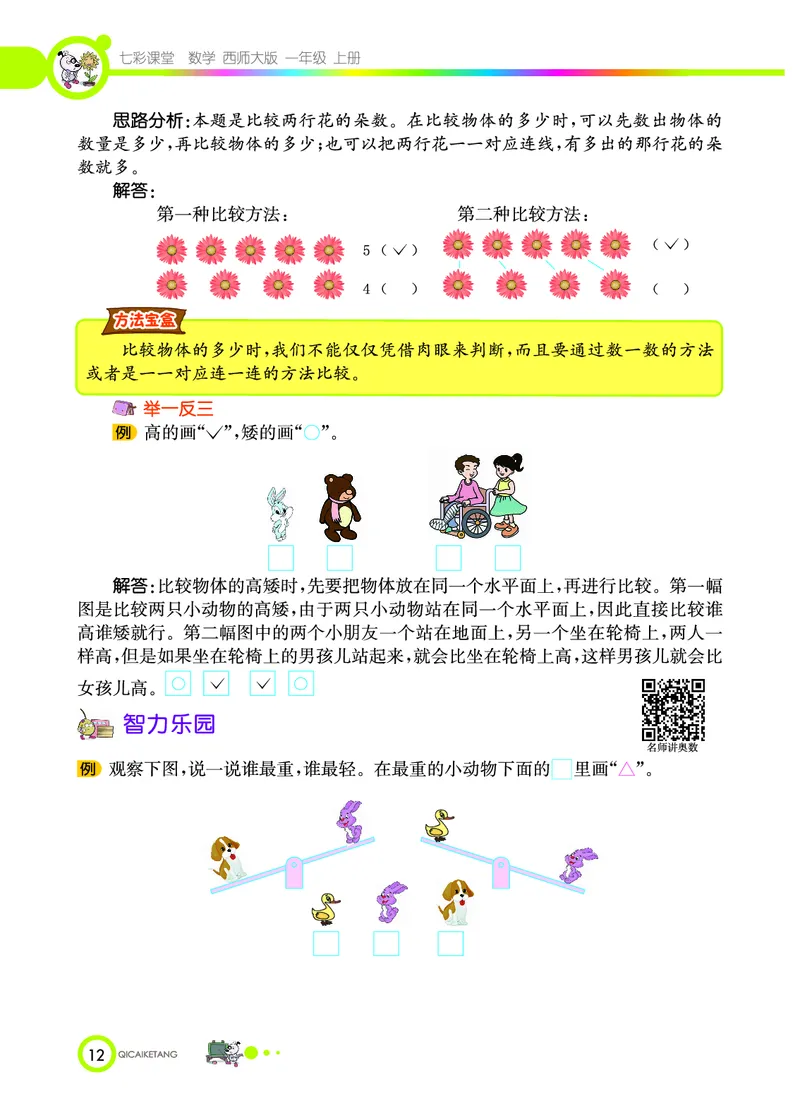 七彩课堂 数学 西师大版 一年级 上册

思路分析：本题是比较两行花的朵数。在比较物体的多少时，可以先数出物体的数量是多少，再比较物体的多少；也可以把两行花一一对应连线，有多出的那行花的朵数就多。

解答：

第一种比较方法：

5（✓）

4（ ）

第二种比较方法：

（✓）

（ ）

方法宝盒

比较物体的多少时，我们不能仅仅凭借肉眼来判断，而且要通过数一数的方法或者是一一对应连一连的方法比较。

举一反三

例 高的画“✓”，矮的画“○”。

解答：比较物体的高矮时，先要把物体放在同一个水平面上，再进行比较。第一幅图是比较两只小动物的高矮，由于两只小动物站在同一个水平面上，因此直接比较谁高谁矮就行。第二幅图中的两个小朋友一个站在地面上，另一个坐在轮椅上，两人一样高，但是如果坐在轮椅上的男孩儿站起来，就会比坐在轮椅上高，这样男孩儿就会比女孩儿高。○ ✓ ✓ ○

名师讲奥数

智力乐园

例 观察下图，说一说谁最重，谁最轻。在最重的小动物下面的□里画“△”。

12 QICAIKETANG